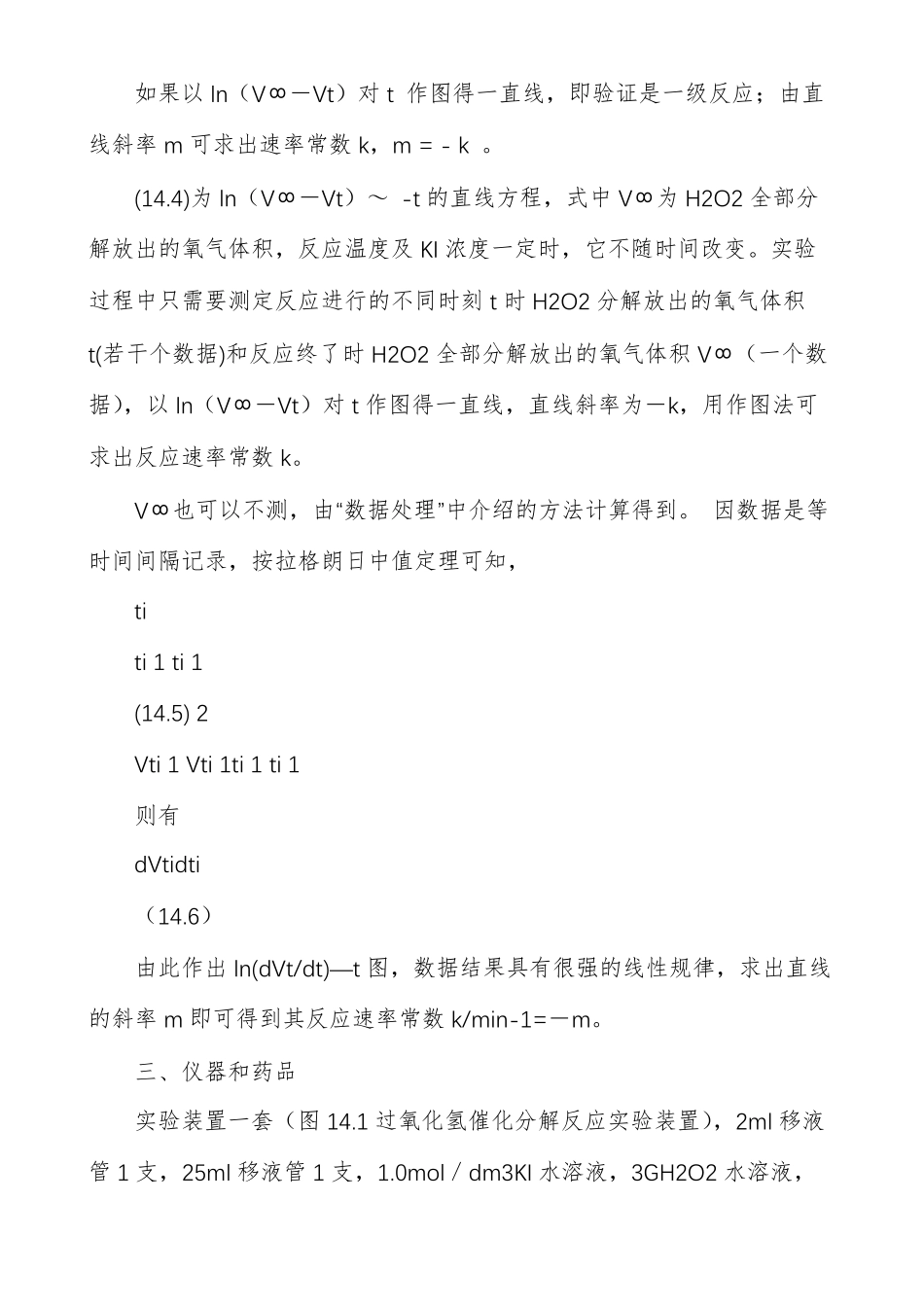 如果以 ln（V∞－Vt）对 t 作图得一直线，即验证是一级反应；由直线斜率 m 可求出速率常数 k，m = - k 。

(14.4)为 ln（V∞－Vt）～ -t 的直线方程，式中 V∞为 H2O2 全部分解放出的氧气体积，反应温度及 KI 浓度一定时，它不随时间改变。实验过程中只需要测定反应进行的不同时刻 t 时 H2O2 分解放出的氧气体积 t(若干个数据)和反应终了时 H2O2 全部分解放出的氧气体积 V∞（一个数据），以 ln（V∞－Vt）对 t 作图得一直线，直线斜率为－k，用作图法可求出反应速率常数 k。

V∞也可以不测，由“数据处理”中介绍的方法计算得到。 因数据是等时间间隔记录，按拉格朗日中值定理可知，

ti

ti 1 ti 1

(14.5) 2

Vti 1 Vti 1ti 1 ti 1

则有

dVtidti

（14.6）

由此作出 ln(dVt/dt)—t 图，数据结果具有很强的线性规律，求出直线的斜率 m 即可得到其反应速率常数 k/min-1=－m。

三、仪器和药品

实验装置一套（图 14.1 过氧化氢催化分解反应实验装置），2ml 移液管 1 支，25ml 移液管 1 支，1.0mol / dm3KI 水溶液，3GH2O2 水溶液，